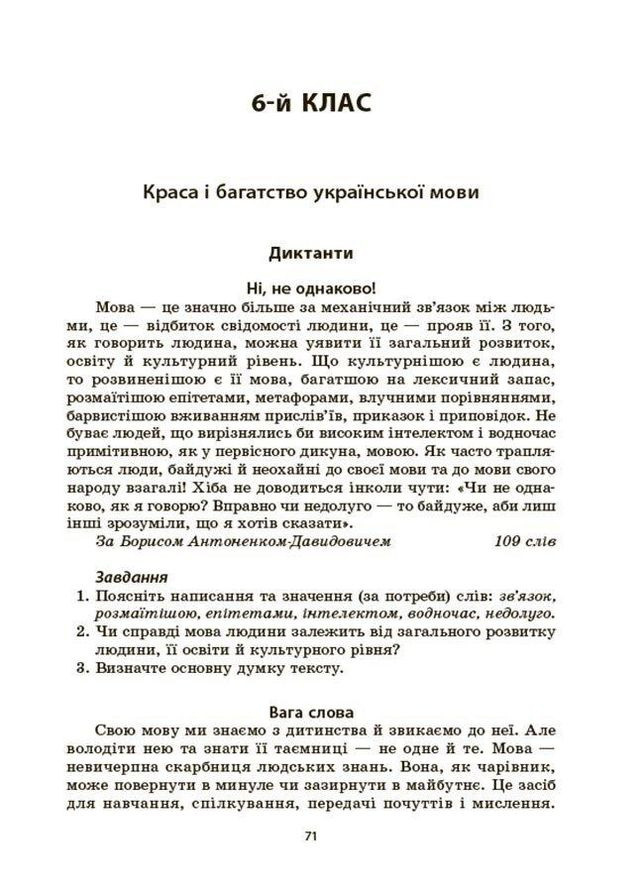 6-й КЛАС

Краса і багатство української мови

Диктанти

Ні, не однаково!

Мова — це значно більше за механічний зв'язок між людьми, це — відбиток свідомості людини, це — прояв її. З того, як говорить людина, можна уявити її загальний розвиток, освіту й культурний рівень. Що культурнішою є людина, то розвиненішою є її мова, багатшою на лексичний запас, розмаїтішою епітетами, метафорами, влучними порівняннями, барвистішою вживанням прислів'їв, приказок і приповідок. Не буває людей, що вирізнялись би високим інтелектом і водночас примітивною, як у первісного дикуна, мовою. Як часто трапляються люди, байдужі й неохайні до своєї мови та до мови свого народу взагалі! Хіба не доводиться інколи чути: «Чи не однаково, як я говорю? Вправно чи недолуго — то байдуже, аби лиш інші зрозуміли, що я хотів сказати».

За Борисом Антоненком-Давидовичем 109 слів

Завдання

1. Поясніть написання та значення (за потреби) слів: зв'язок, розмаїтішою, епітетами, інтелектом, водночас, недолуго.
2. Чи справді мова людини залежить від загального розвитку людини, її освіти й культурного рівня?
3. Визначте основну думку тексту.

Вага слова

Свою мову ми знаємо з дитинства й звикаємо до неї. Але володіти нею та знати її таємниці — не одне й те. Мова — невичерпна скарбниця людських знань. Вона, як чарівник, може повернути в минуле чи зазирнути в майбутнє. Це засіб для навчання, спілкування, передачі почуттів і мислення.

71